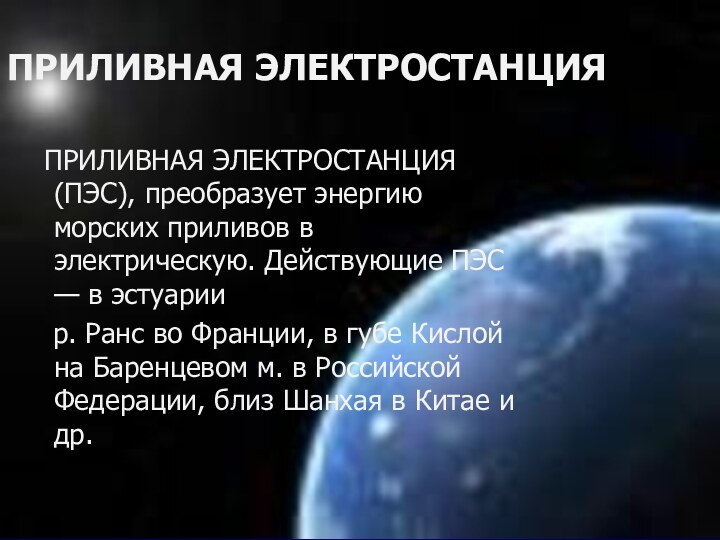 ПРИЛИВНАЯ ЭЛЕКТРОСТАНЦИЯ

ПРИЛИВНАЯ ЭЛЕКТРОСТАНЦИЯ (ПЭС), преобразует энергию морских приливов в электрическую. Действующие ПЭС — в эстуарии

р. Ранс во Франции, в губе Кислой на Баренцевом м. в Российской Федерации, близ Шанхая в Китае и др.